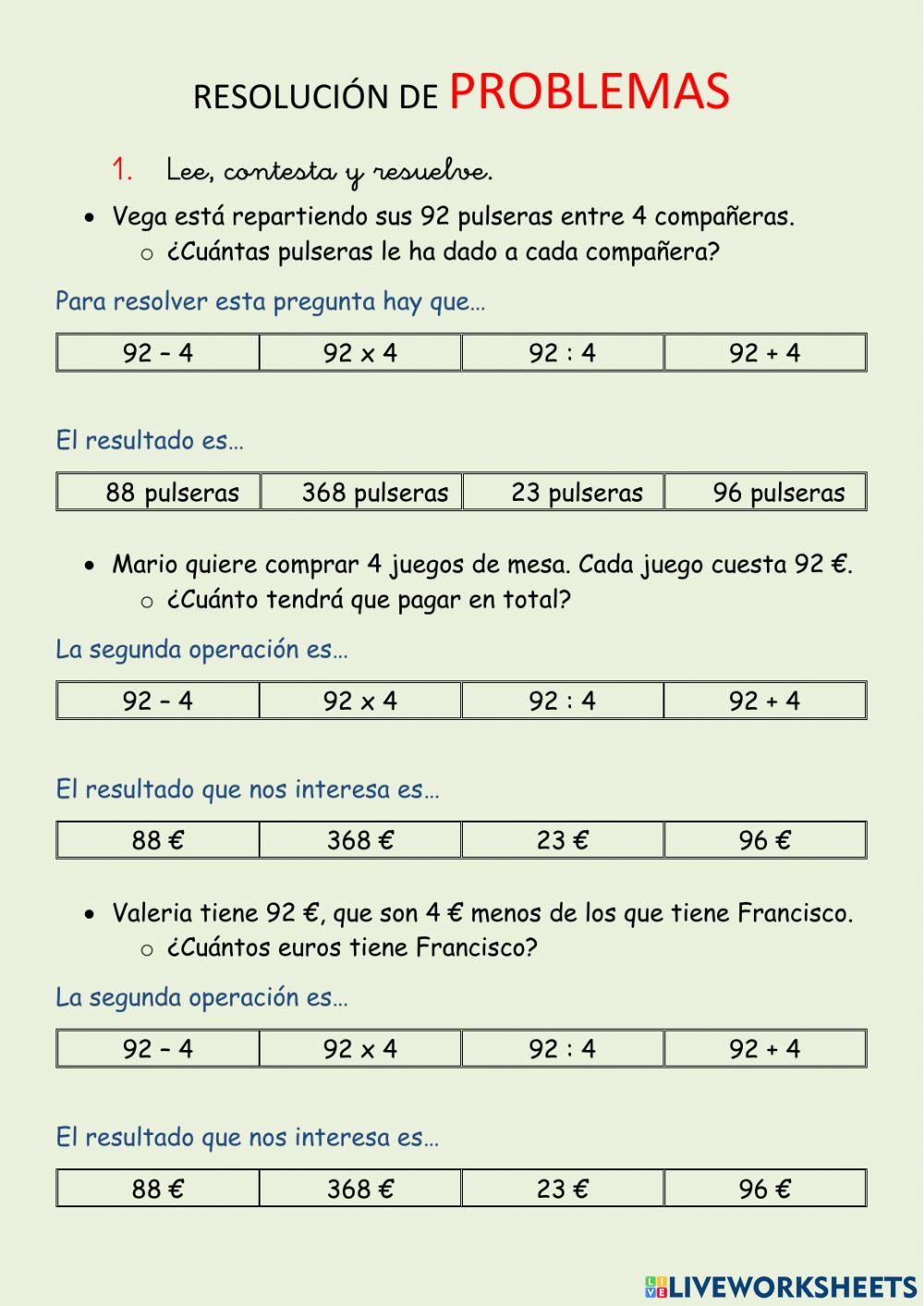 RESOLUCIÓN DE PROBLEMAS

1. Lee, contesta y resuelve.

• Vega está repartiendo sus 92 pulseras entre 4 compañeras.
○ ¿Cuántas pulseras le ha dado a cada compañera?

Para resolver esta pregunta hay que…

| 92 – 4 | 92 x 4 | 92 : 4 | 92 + 4 |
|---|---|---|---|

El resultado es…

| 88 pulseras | 368 pulseras | 23 pulseras | 96 pulseras |
|---|---|---|---|

• Mario quiere comprar 4 juegos de mesa. Cada juego cuesta 92 €.
○ ¿Cuánto tendrá que pagar en total?

La segunda operación es…

| 92 – 4 | 92 x 4 | 92 : 4 | 92 + 4 |
|---|---|---|---|

El resultado que nos interesa es…

| 88 € | 368 € | 23 € | 96 € |
|---|---|---|---|

• Valeria tiene 92 €, que son 4 € menos de los que tiene Francisco.
○ ¿Cuántos euros tiene Francisco?

La segunda operación es…

| 92 – 4 | 92 x 4 | 92 : 4 | 92 + 4 |
|---|---|---|---|

El resultado que nos interesa es…

| 88 € | 368 € | 23 € | 96 € |
|---|---|---|---|

LIVEWORKSHEETS